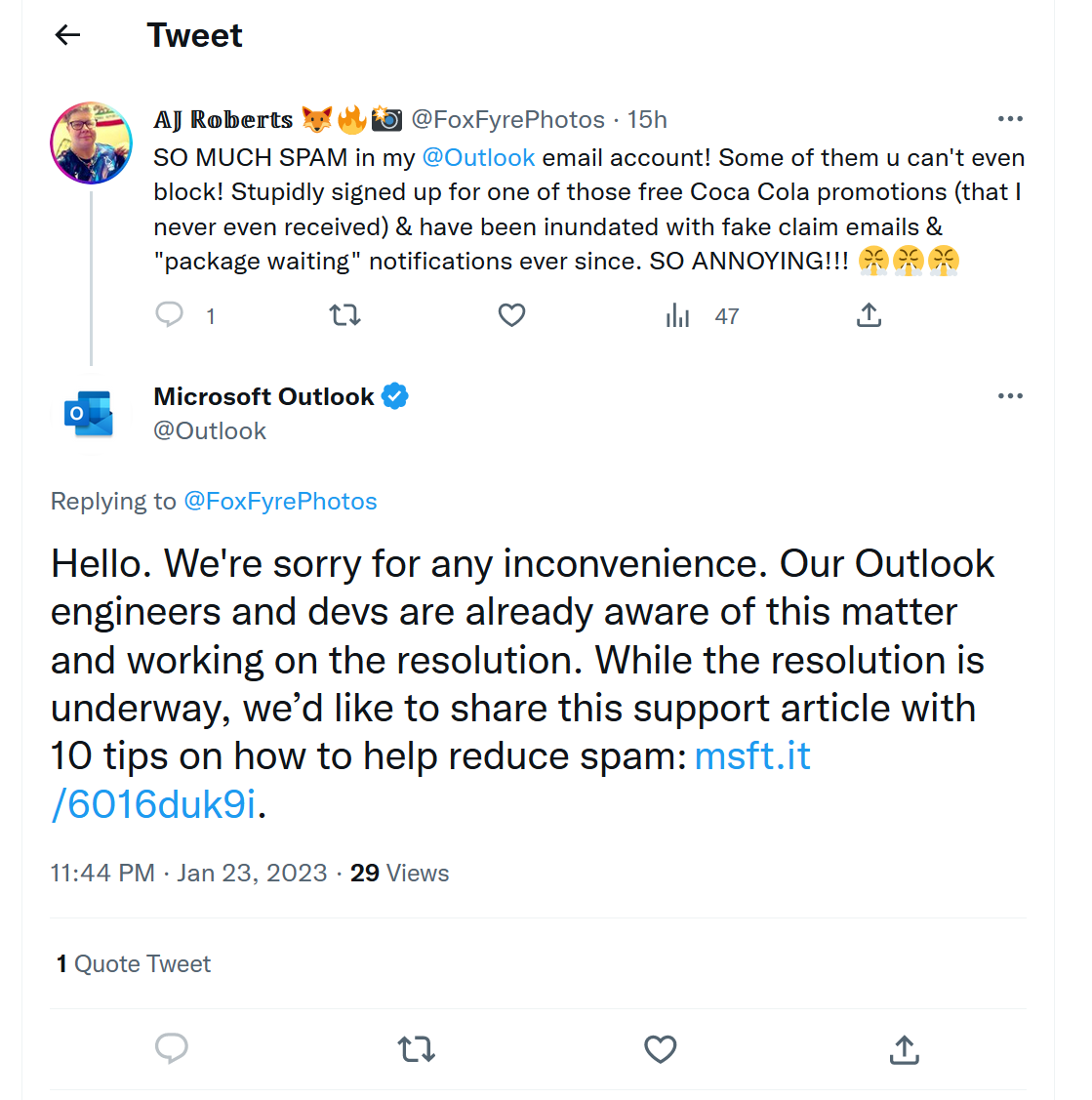 Tweet

AJ Roberts 🦊🔥📸 @FoxFyrePhotos · 15h

SO MUCH SPAM in my @Outlook email account! Some of them u can't even block! Stupidly signed up for one of those free Coca Cola promotions (that I never even received) & have been inundated with fake claim emails & "package waiting" notifications ever since. SO ANNOYING!!! 😤😤😤

1

47

Microsoft Outlook
@Outlook

Replying to @FoxFyrePhotos

Hello. We're sorry for any inconvenience. Our Outlook engineers and devs are already aware of this matter and working on the resolution. While the resolution is underway, we'd like to share this support article with 10 tips on how to help reduce spam: msft.it/6016duk9i.

11:44 PM · Jan 23, 2023 · 29 Views

1 Quote Tweet